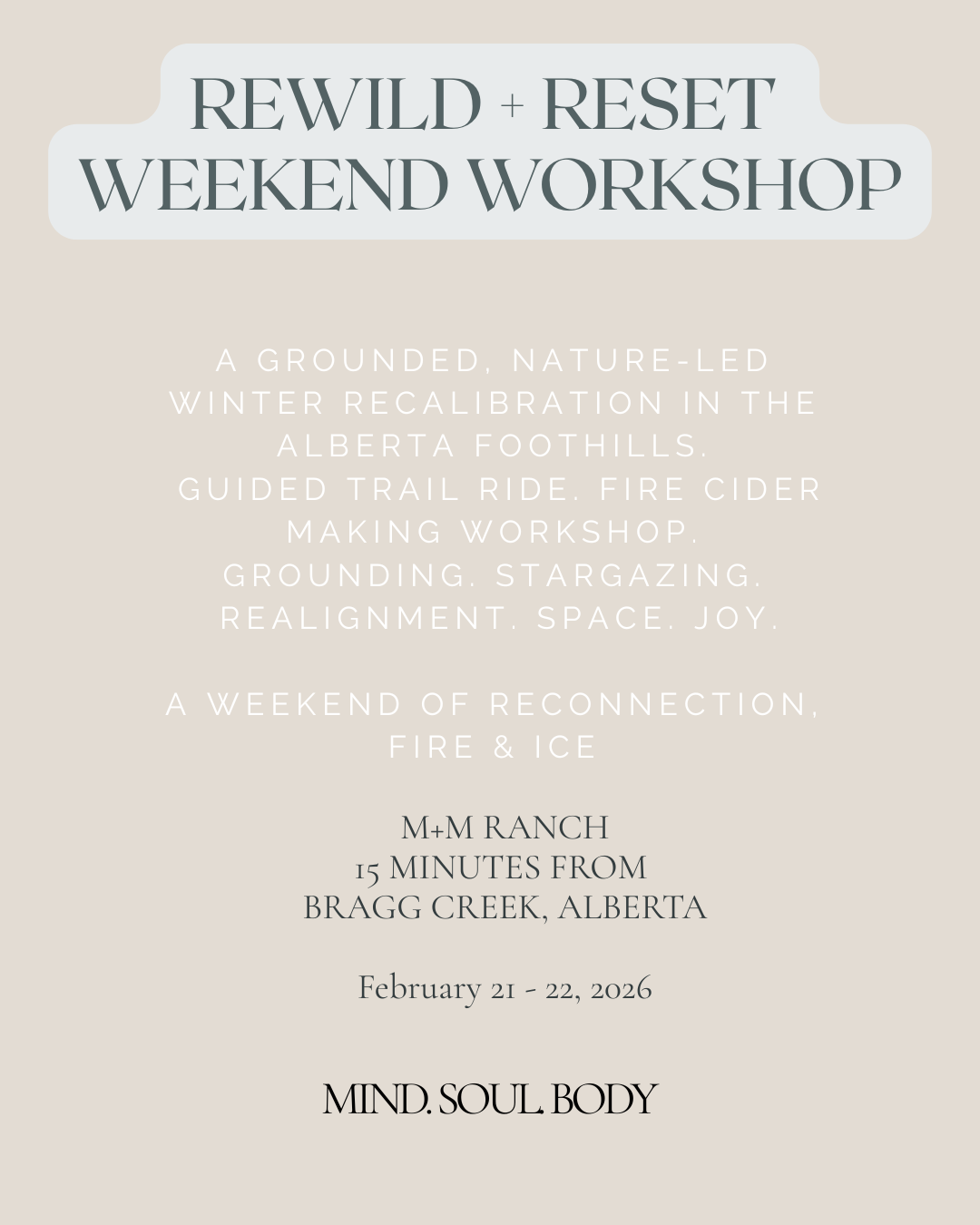 REWILD + RESET
WEEKEND WORKSHOP

A GROUNDED, NATURE-LED WINTER RECALIBRATION IN THE ALBERTA FOOTHILLS.
GUIDED TRAIL RIDE. FIRE CIDER MAKING WORKSHOP.
GROUNDING. STARGAZING. REALIGNMENT. SPACE. JOY.

A WEEKEND OF RECONNECTION, FIRE & ICE

M+M RANCH
15 MINUTES FROM
BRAGG CREEK, ALBERTA

February 21 - 22, 2026

MIND. SOUL. BODY